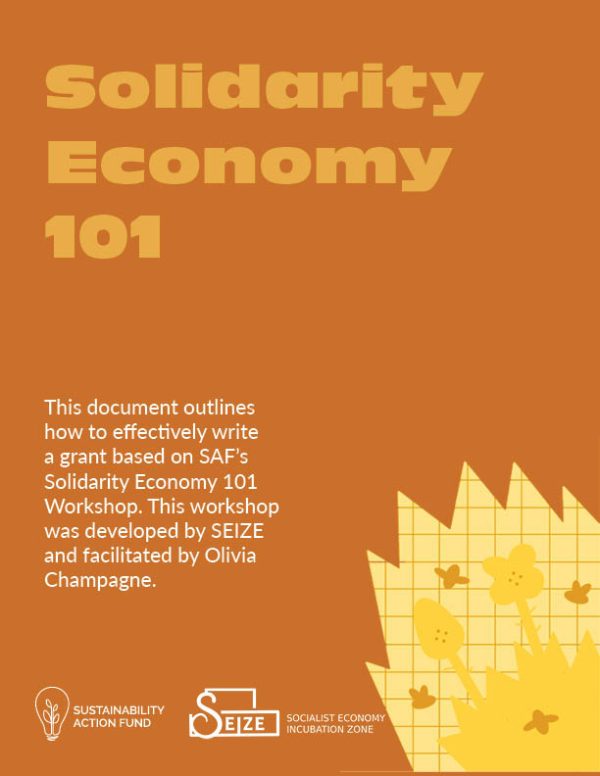 Solidarity Economy 101

This document outlines how to effectively write a grant based on SAF's Solidarity Economy 101 Workshop. This workshop was developed by SEIZE and facilitated by Olivia Champagne.

SUSTAINABILITY ACTION FUND

SEIZE

SOCIALIST ECONOMY INCUBATION ZONE